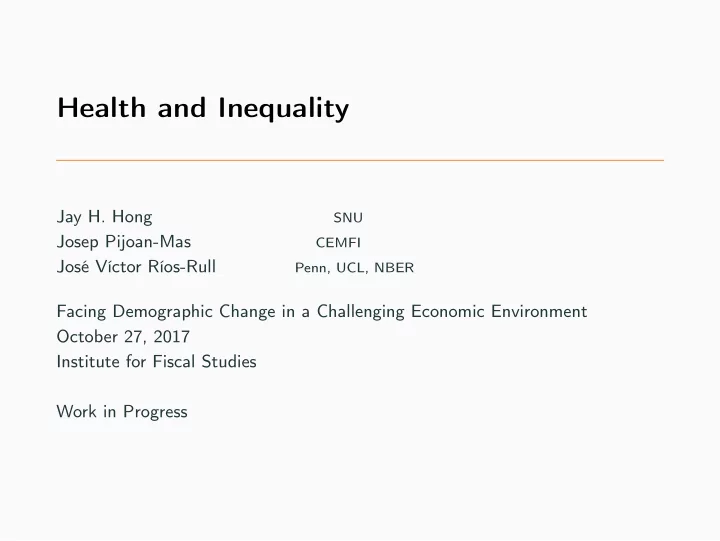 Health and Inequality

Jay H. Hong SNU
Josep Pijoan-Mas CEMFI
José Víctor Ríos-Rull Penn, UCL, NBER

Facing Demographic Change in a Challenging Economic Environment
October 27, 2017
Institute for Fiscal Studies

Work in Progress